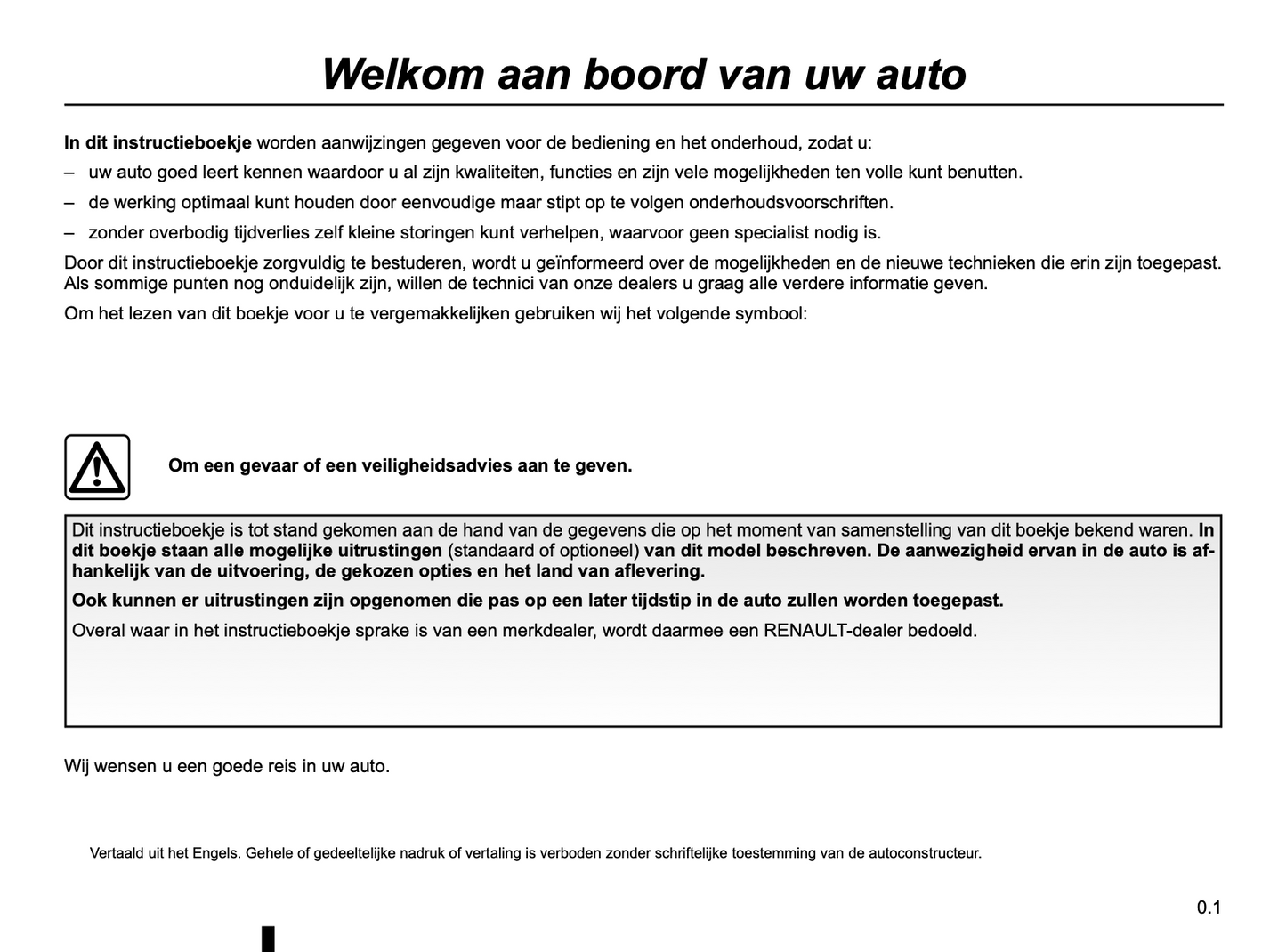 Welkom aan boord van uw auto

In dit instructieboekje worden aanwijzingen gegeven voor de bediening en het onderhoud, zodat u:
– uw auto goed leert kennen waardoor u al zijn kwaliteiten, functies en zijn vele mogelijkheden ten volle kunt benutten.
– de werking optimaal kunt houden door eenvoudige maar stipt op te volgen onderhoudsvoorschriften.
– zonder overbodig tijdverlies zelf kleine storingen kunt verhelpen, waarvoor geen specialist nodig is.

Door dit instructieboekje zorgvuldig te bestuderen, wordt u geïnformeerd over de mogelijkheden en de nieuwe technieken die erin zijn toegepast. Als sommige punten nog onduidelijk zijn, willen de technici van onze dealers u graag alle verdere informatie geven.

Om het lezen van dit boekje voor u te vergemakkelijken gebruiken wij het volgende symbool:

Om een gevaar of een veiligheidsadvies aan te geven.

Dit instructieboekje is tot stand gekomen aan de hand van de gegevens die op het moment van samenstelling van dit boekje bekend waren. In dit boekje staan alle mogelijke uitrustingen (standaard of optioneel) van dit model beschreven. De aanwezigheid ervan in de auto is afhankelijk van de uitvoering, de gekozen opties en het land van aflevering.

Ook kunnen er uitrustingen zijn opgenomen die pas op een later tijdstip in de auto zullen worden toegepast.

Overal waar in het instructieboekje sprake is van een merkdealer, wordt daarmee een RENAULT-dealer bedoeld.

Wij wensen u een goede reis in uw auto.

Vertaald uit het Engels. Gehele of gedeeltelijke nadruk of vertaling is verboden zonder schriftelijke toestemming van de autoconstructeur.

0.1